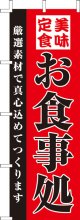 美味定食

お食事処

厳選素材で真心込めてつくります